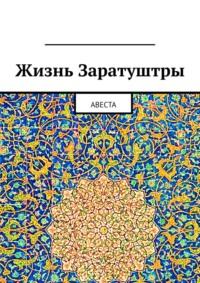 Жизнь Заратуштры

АВЕСТА